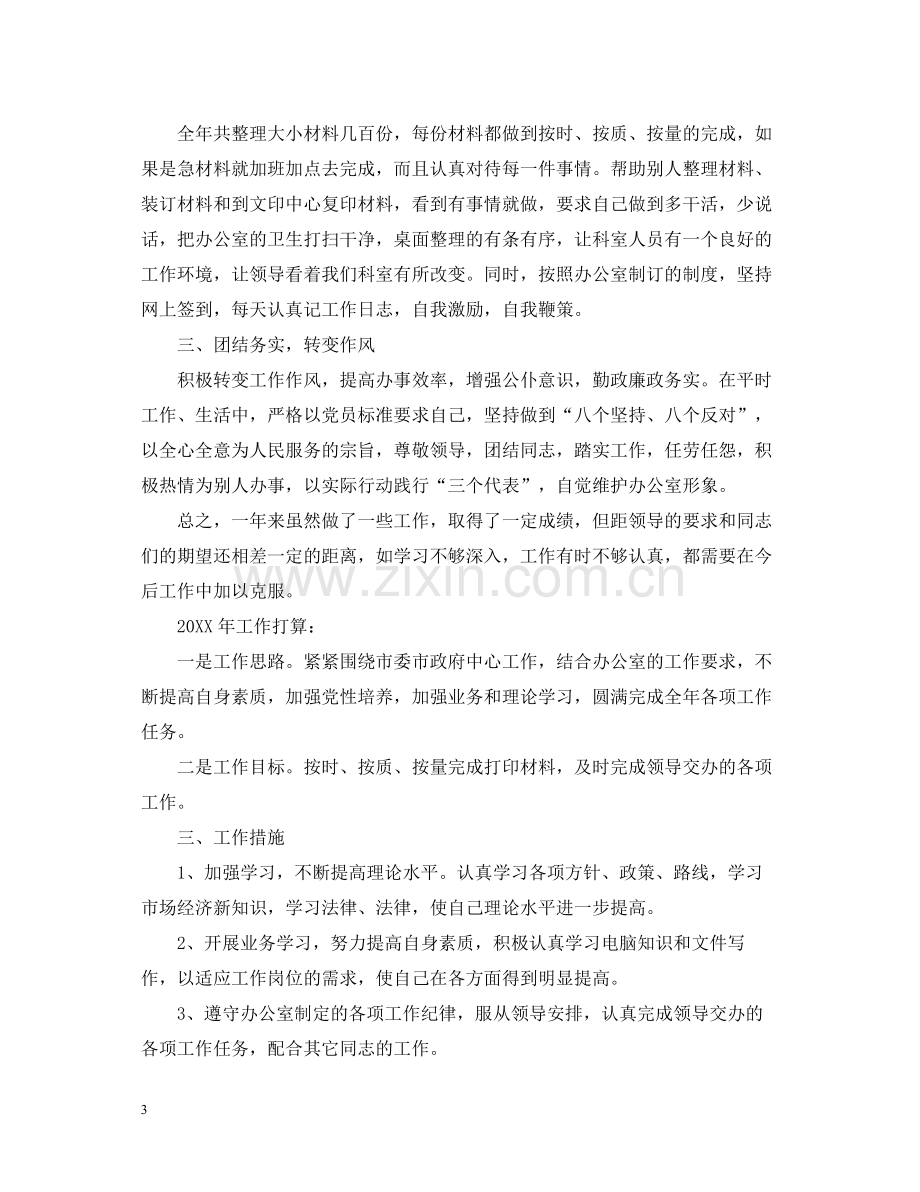 全年共整理大小材料几百份，每份材料都做到按时、按质、按量的完成，如果是急材料就加班加点去完成，而且认真对待每一件事情。帮助别人整理材料、装订材料和到文印中心复印材料，看到有事情就做，要求自己做到多干活，少说话，把办公室的卫生打扫干净，桌面整理的有条有序，让科室人员有一个良好的工作环境，让领导看着我们科室有所改变。同时，按照办公室制订的制度，坚持网上签到，每天认真记工作日志，自我激励，自我鞭策。

三、团结务实，转变作风

积极转变工作作风，提高办事效率，增强公仆意识，勤政廉政务实。在平时工作、生活中，严格以党员标准要求自己，坚持做到“八个坚持、八个反对”，以全心全意为人民服务的宗旨，尊敬领导，团结同志，踏实工作，任劳任怨，积极热情为别人办事，以实际行动践行“三个代表”，自觉维护办公室形象。

总之，一年来虽然做了一些工作，取得了一定成绩，但距领导的要求和同志们的期望还相差一定的距离，如学习不够深入，工作有时不够认真，都需要在今后工作中加以克服。

20XX年工作打算：

一是工作思路。紧紧围绕市委市政府中心工作，结合办公室的工作要求，不断提高自身素质，加强党性培养，加强业务和理论学习，圆满完成全年各项工作任务。

二是工作目标。按时、按质、按量完成打印材料，及时完成领导交办的各项工作。

三、工作措施

1、加强学习，不断提高理论水平。认真学习各项方针、政策、路线，学习市场经济新知识，学习法律、法律，使自己理论水平进一步提高。

2、开展业务学习，努力提高自身素质，积极认真学习电脑知识和文件写作，以适应工作岗位的需求，使自己在各方面得到明显提高。

3、遵守办公室制定的各项工作纪律，服从领导安排，认真完成领导交办的各项工作任务，配合其它同志的工作。

3

www.zixin.com.cn